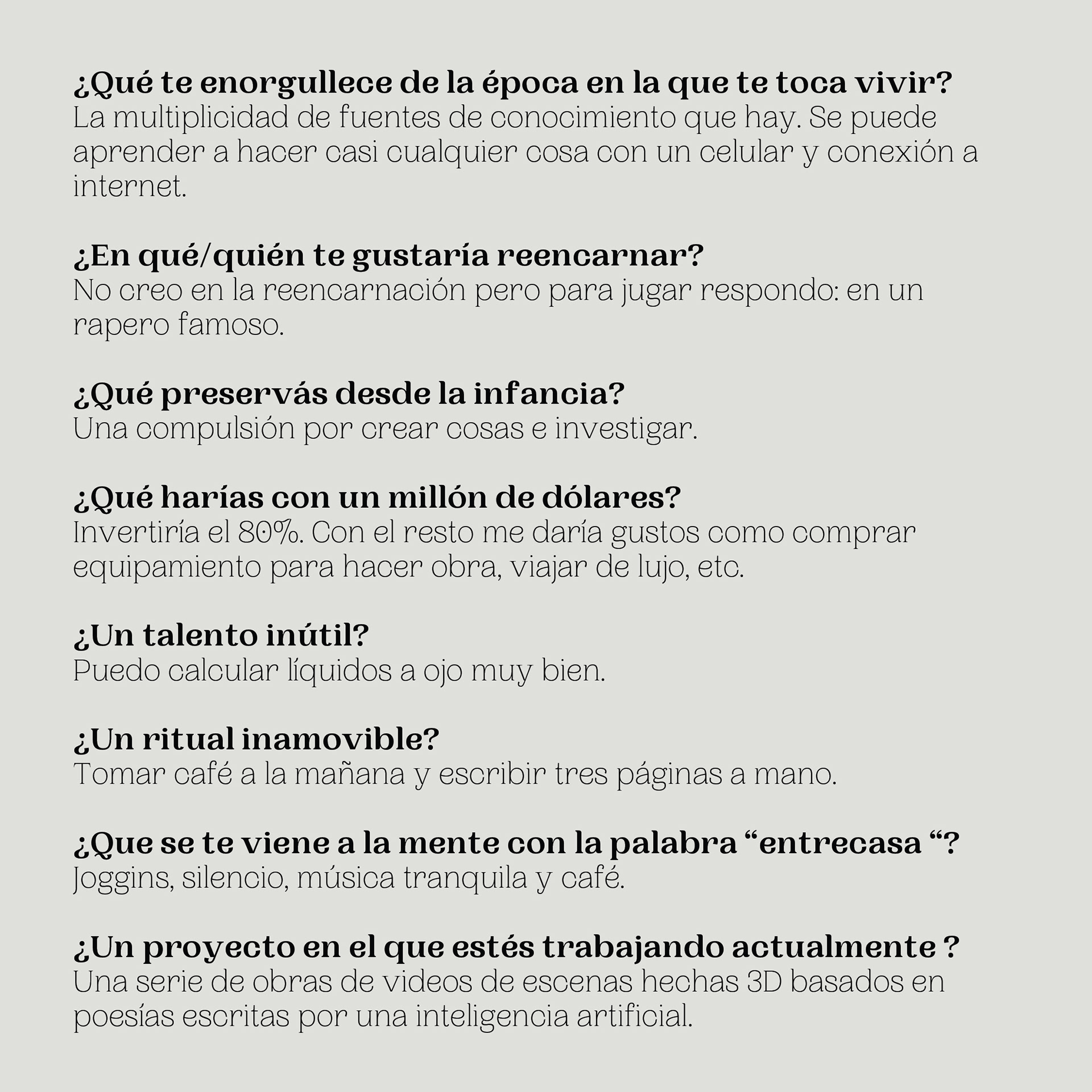 ¿Qué te enorgullece de la época en la que te toca vivir?
La multiplicidad de fuentes de conocimiento que hay. Se puede aprender a hacer casi cualquier cosa con un celular y conexión a internet.

¿En qué/quién te gustaría reencarnar?
No creo en la reencarnación pero para jugar respondo: en un rapero famoso.

¿Qué preservás desde la infancia?
Una compulsión por crear cosas e investigar.

¿Qué harías con un millón de dólares?
Invertiría el 80%. Con el resto me daría gustos como comprar equipamiento para hacer obra, viajar de lujo, etc.

¿Un talento inútil?
Puedo calcular líquidos a ojo muy bien.

¿Un ritual inamovible?
Tomar café a la mañana y escribir tres páginas a mano.

¿Que se te viene a la mente con la palabra “entrecasa “?
Joggins, silencio, música tranquila y café.

¿Un proyecto en el que estés trabajando actualmente ?
Una serie de obras de videos de escenas hechas 3D basados en poesías escritas por una inteligencia artificial.